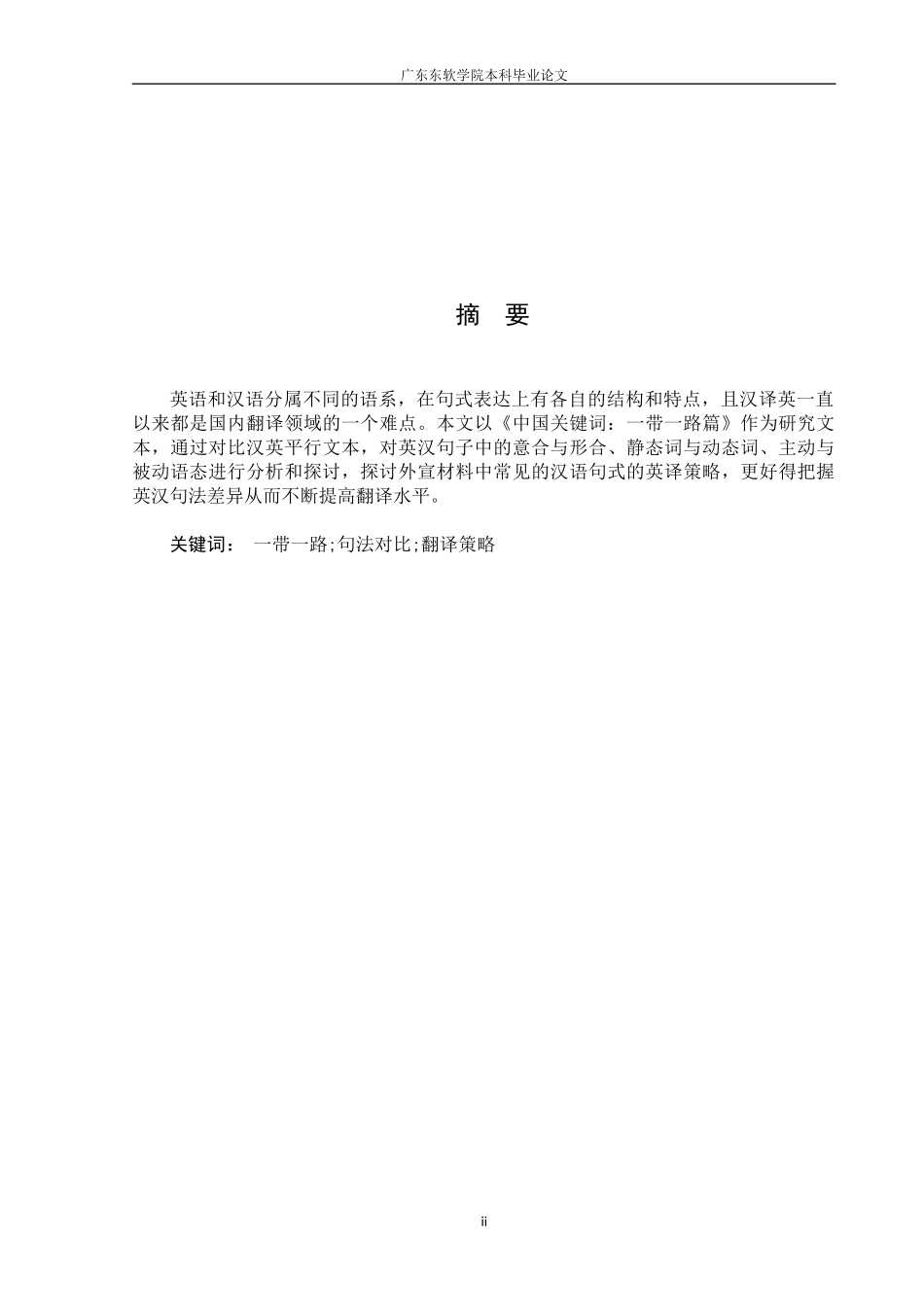 广东东软学院本科毕业论文

摘　要

英语和汉语分属不同的语系，在句式表达上有各自的结构和特点，且汉译英一直以来都是国内翻译领域的一个难点。本文以《中国关键词：一带一路篇》作为研究文本，通过对比汉英平行文本，对英汉句子中的意合与形合、静态词与动态词、主动与被动语态进行分析和探讨，探讨外宣材料中常见的汉语句式的英译策略，更好得把握英汉句法差异从而不断提高翻译水平。

关键词：　一带一路;句法对比;翻译策略

ii